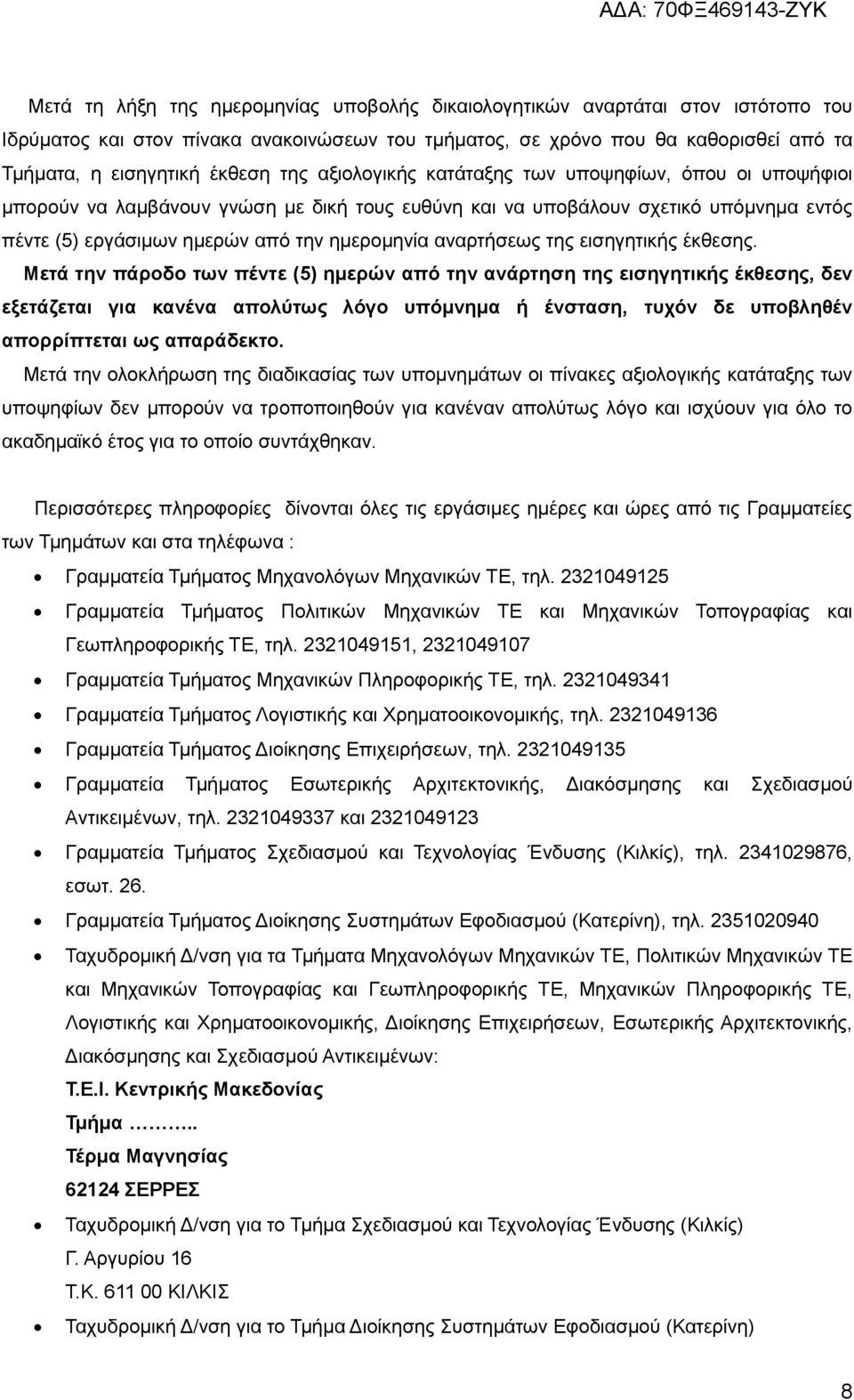 ΑΔΑ: 70ΦΞ469143-ΖΥΚ

Μετά τη λήξη της ημερομηνίας υποβολής δικαιολογητικών αναρτάται στον ιστότοπο του Ιδρύματος και στον πίνακα ανακοινώσεων του τμήματος, σε χρόνο που θα καθορισθεί από τα Τμήματα, η εισηγητική έκθεση της αξιολογικής κατάταξης των υποψηφίων, όπου οι υποψήφιοι μπορούν να λαμβάνουν γνώση με δική τους ευθύνη και να υποβάλουν σχετικό υπόμνημα εντός πέντε (5) εργάσιμων ημερών από την ημερομηνία αναρτήσεως της εισηγητικής έκθεσης.

Μετά την πάροδο των πέντε (5) ημερών από την ανάρτηση της εισηγητικής έκθεσης, δεν εξετάζεται για κανένα απολύτως λόγο υπόμνημα ή ένσταση, τυχόν δε υποβληθέν απορρίπτεται ως απαράδεκτο.

Μετά την ολοκλήρωση της διαδικασίας των υπομνημάτων οι πίνακες αξιολογικής κατάταξης των υποψηφίων δεν μπορούν να τροποποιηθούν για κανέναν απολύτως λόγο και ισχύουν για όλο το ακαδημαϊκό έτος για το οποίο συντάχθηκαν.

Περισσότερες πληροφορίες δίνονται όλες τις εργάσιμες ημέρες και ώρες από τις Γραμματείες των Τμημάτων και στα τηλέφωνα :

• Γραμματεία Τμήματος Μηχανολόγων Μηχανικών ΤΕ, τηλ. 2321049125
• Γραμματεία Τμήματος Πολιτικών Μηχανικών ΤΕ και Μηχανικών Τοπογραφίας και Γεωπληροφορικής ΤΕ, τηλ. 2321049151, 2321049107
• Γραμματεία Τμήματος Μηχανικών Πληροφορικής ΤΕ, τηλ. 2321049341
• Γραμματεία Τμήματος Λογιστικής και Χρηματοοικονομικής, τηλ. 2321049136
• Γραμματεία Τμήματος Διοίκησης Επιχειρήσεων, τηλ. 2321049135
• Γραμματεία Τμήματος Εσωτερικής Αρχιτεκτονικής, Διακόσμησης και Σχεδιασμού Αντικειμένων, τηλ. 2321049337 και 2321049123
• Γραμματεία Τμήματος Σχεδιασμού και Τεχνολογίας Ένδυσης (Κιλκίς), τηλ. 2341029876, εσωτ. 26.
• Γραμματεία Τμήματος Διοίκησης Συστημάτων Εφοδιασμού (Κατερίνη), τηλ. 2351020940
• Ταχυδρομική Δ/νση για τα Τμήματα Μηχανολόγων Μηχανικών ΤΕ, Πολιτικών Μηχανικών ΤΕ και Μηχανικών Τοπογραφίας και Γεωπληροφορικής ΤΕ, Μηχανικών Πληροφορικής ΤΕ, Λογιστικής και Χρηματοοικονομικής, Διοίκησης Επιχειρήσεων, Εσωτερικής Αρχιτεκτονικής, Διακόσμησης και Σχεδιασμού Αντικειμένων:
Τ.Ε.Ι. Κεντρικής Μακεδονίας
Τμήμα ………..
Τέρμα Μαγνησίας
62124 ΣΕΡΡΕΣ
• Ταχυδρομική Δ/νση για το Τμήμα Σχεδιασμού και Τεχνολογίας Ένδυσης (Κιλκίς)
Γ. Αργυρίου 16
Τ.Κ. 611 00 ΚΙΛΚΙΣ
• Ταχυδρομική Δ/νση για το Τμήμα Διοίκησης Συστημάτων Εφοδιασμού (Κατερίνη)

8